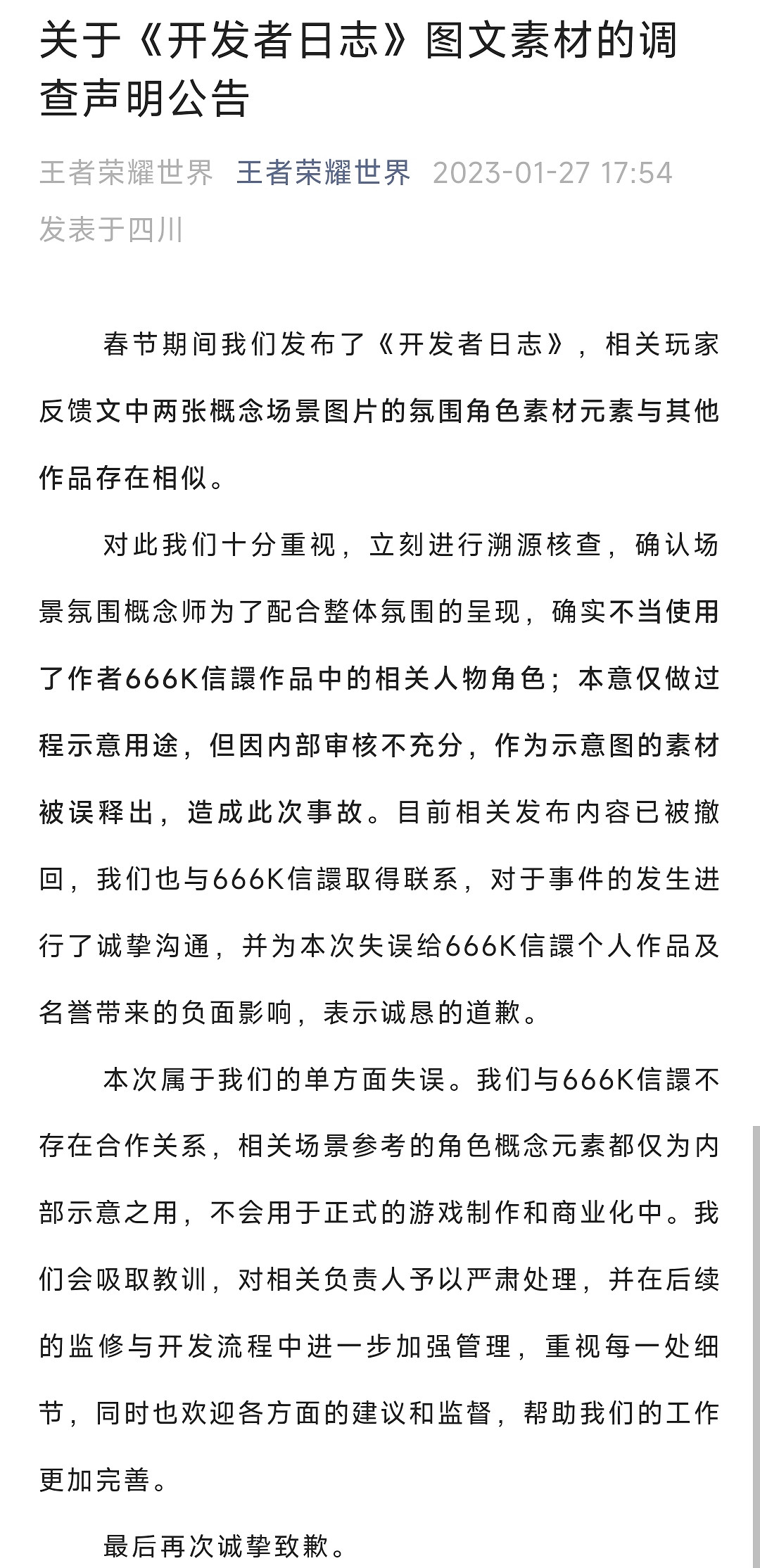 关于《开发者日志》图文素材的调查声明公告

王者荣耀世界 王者荣耀世界 2023-01-27 17:54 发表于四川

春节期间我们发布了《开发者日志》，相关玩家反馈文中两张概念场景图片的氛围角色素材元素与其他作品存在相似。

对此我们十分重视，立刻进行溯源核查，确认场景氛围概念师为了配合整体氛围的呈现，确实不当使用了作者666K信譞作品中的相关人物角色；本意仅做过程示意用途，但因内部审核不充分，作为示意图的素材被误释出，造成此次事故。目前相关发布内容已被撤回，我们也与666K信譞取得联系，对于事件的发生进行了诚挚沟通，并为本次失误给666K信譞个人作品及名誉带来的负面影响，表示诚恳的道歉。

本次属于我们的单方面失误。我们与666K信譞不存在合作关系，相关场景参考的角色概念元素都仅为内部示意之用，不会用于正式的游戏制作和商业化中。我们会吸取教训，对相关负责人予以严肃处理，并在后续的监修与开发流程中进一步加强管理，重视每一处细节，同时也欢迎各方面的建议和监督，帮助我们的工作更加完善。

最后再次诚挚致歉。